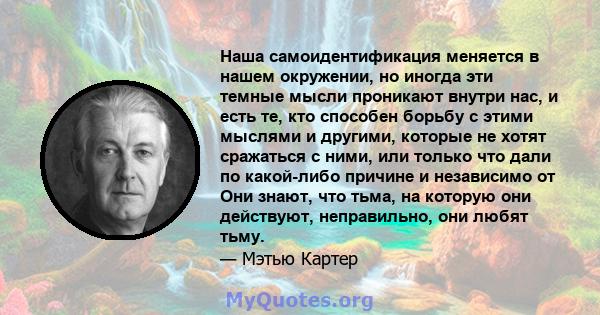 Наша самоидентификация меняется в нашем окружении, но иногда эти темные мысли проникают внутри нас, и есть те, кто способен борьбу с этими мыслями и другими, которые не хотят сражаться с ними, или только что дали по какой-либо причине и независимо от Они знают, что тьма, на которую они действуют, неправильно, они любят тьму.

— Мэтью Картер

MyQuotes.org